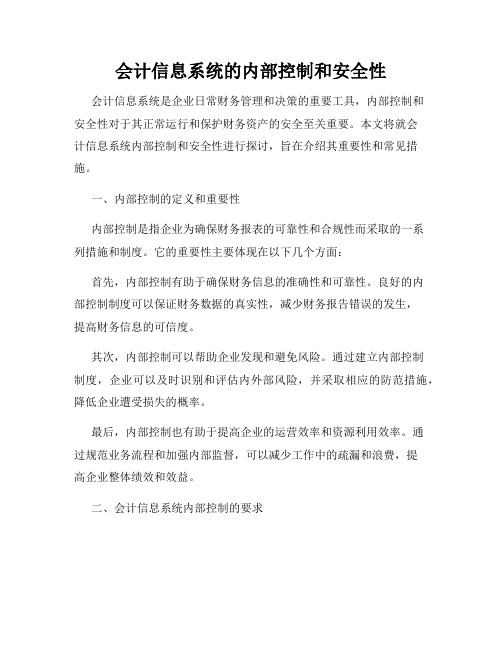 会计信息系统的内部控制和安全性

会计信息系统是企业日常财务管理和决策的重要工具，内部控制和安全性对于其正常运行和保护财务资产的安全至关重要。本文将就会计信息系统内部控制和安全性进行探讨，旨在介绍其重要性和常见措施。

一、内部控制的定义和重要性

内部控制是指企业为确保财务报表的可靠性和合规性而采取的一系列措施和制度。它的重要性主要体现在以下几个方面：

首先，内部控制有助于确保财务信息的准确性和可靠性。良好的内部控制制度可以保证财务数据的真实性，减少财务报告错误的发生，提高财务信息的可信度。

其次，内部控制可以帮助企业发现和避免风险。通过建立内部控制制度，企业可以及时识别和评估内外部风险，并采取相应的防范措施，降低企业遭受损失的概率。

最后，内部控制也有助于提高企业的运营效率和资源利用效率。通过规范业务流程和加强内部监督，可以减少工作中的疏漏和浪费，提高企业整体绩效和效益。

二、会计信息系统内部控制的要求